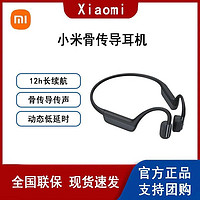 mi

Xiaomi

小米骨传导耳机

12h长续航

骨传导传声

动态低延时

全国联保 现货速发

官方正品
支持团购